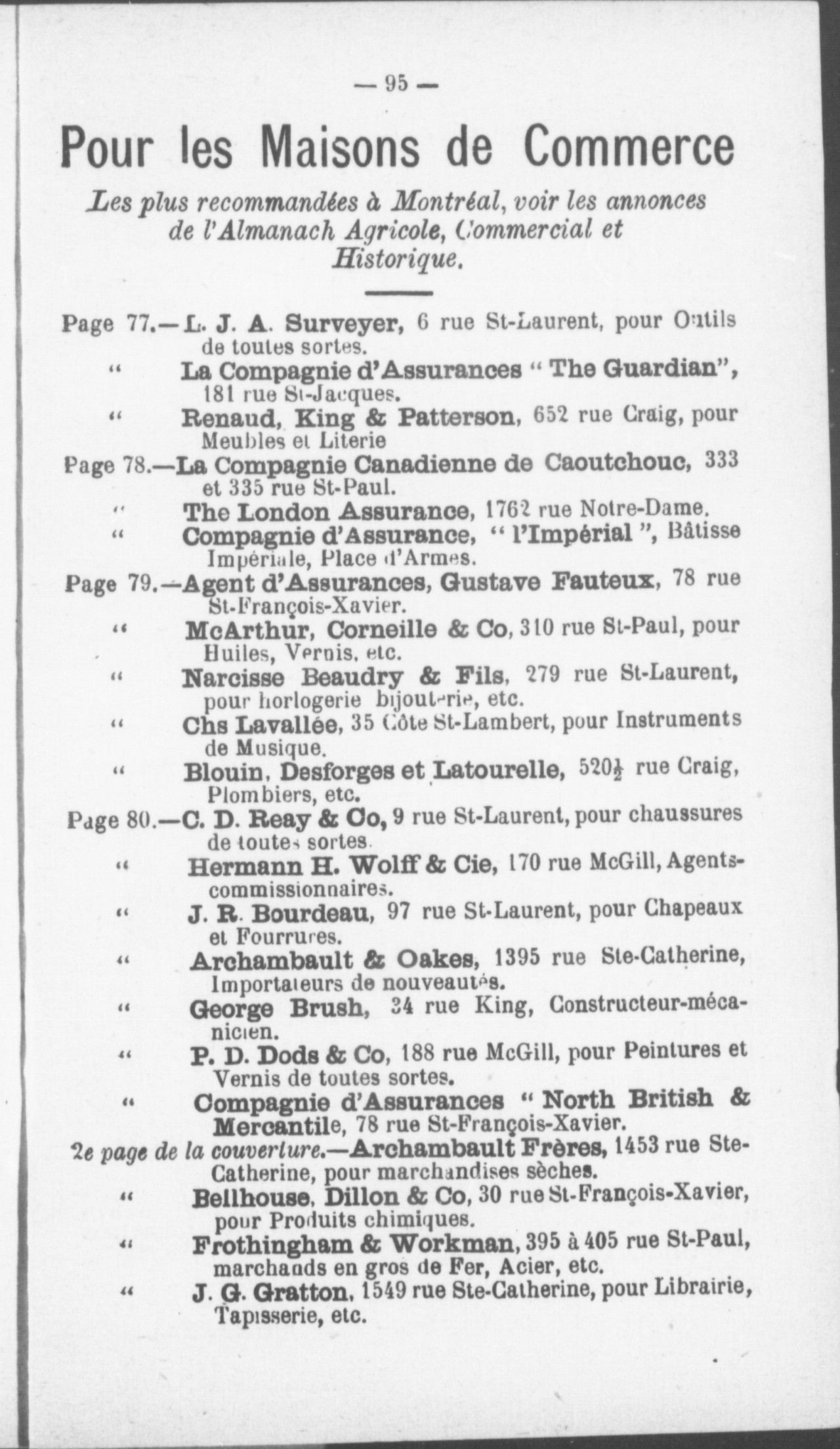 — 95 —

Pour les Maisons de Commerce

Les plus recommandées à Montréal, voir les annonces de l'Almanach Agricole, Commercial et Historique.

Page 77.—L. J. A. Surveyer, 6 rue St-Laurent, pour Outils de toutes sortes.

" La Compagnie d'Assurances " The Guardian", 181 rue St-Jacques.

" Renaud, King & Patterson, 652 rue Craig, pour Meubles et Literie

Page 78.—La Compagnie Canadienne de Caoutchouc, 333 et 335 rue St-Paul.

" The London Assurance, 1762 rue Notre-Dame.

" Compagnie d'Assurance, " l'Impérial ", Bâtisse Impériale, Place d'Armes.

Page 79.—Agent d'Assurances, Gustave Fauteux, 78 rue St-François-Xavier.

" McArthur, Corneille & Co, 310 rue St-Paul, pour Huiles, Vernis, etc.

" Narcisse Beaudry & Fils, 279 rue St-Laurent, pour horlogerie bijouterie, etc.

" Chs Lavallée, 35 Côte St-Lambert, pour Instruments de Musique.

" Blouin, Desforges et Latourelle, $520\frac{1}{2}$ rue Craig, Plombiers, etc.

Page 80.—C. D. Reay & Co, 9 rue St-Laurent, pour chaussures de toutes sortes.

" Hermann H. Wolff & Cie, 170 rue McGill, Agents-commissionnaires.

" J. R. Bourdeau, 97 rue St-Laurent, pour Chapeaux et Fourrures.

" Archambault & Oakes, 1395 rue Ste-Catherine, Importateurs de nouveautés.

" George Brush, 34 rue King, Constructeur-mécanicien.

" P. D. Dods & Co, 188 rue McGill, pour Peintures et Vernis de toutes sortes.

" Compagnie d'Assurances " North British & Mercantile, 78 rue St-François-Xavier.

2e page de la couverture.—Archambault Frères, 1453 rue Ste-Catherine, pour marchandises sèches.

" Bellhouse, Dillon & Co, 30 rue St-François-Xavier, pour Produits chimiques.

" Frothingham & Workman, 395 à 405 rue St-Paul, marchands en gros de Fer, Acier, etc.

" J. G. Gratton, 1549 rue Ste-Catherine, pour Librairie, Tapisserie, etc.